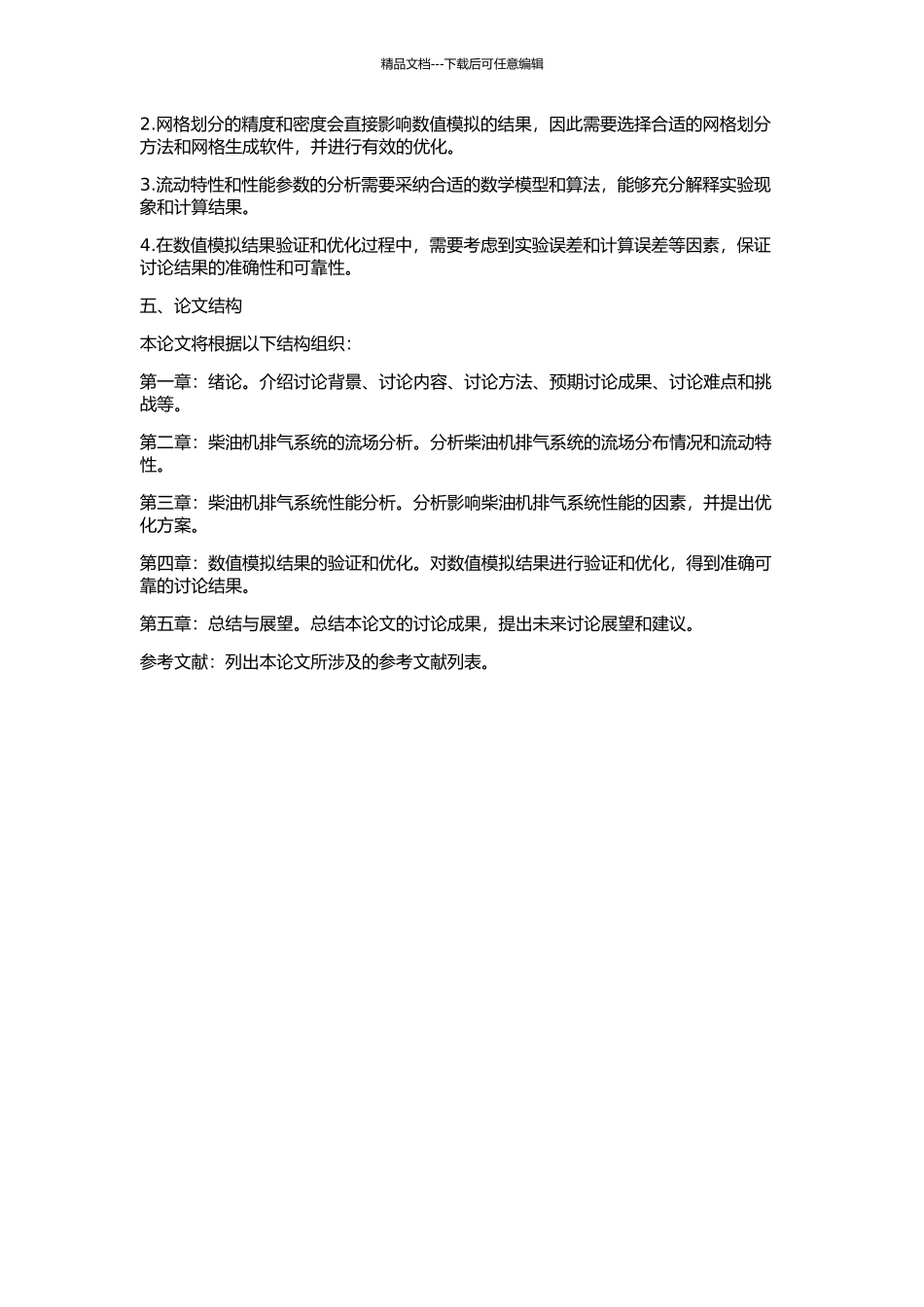 精品文档---下载后可任意编辑

2.网格划分的精度和密度会直接影响数值模拟的结果，因此需要选择合适的网格划分方法和网格生成软件，并进行有效的优化。

3.流动特性和性能参数的分析需要采纳合适的数学模型和算法，能够充分解释实验现象和计算结果。

4.在数值模拟结果验证和优化过程中，需要考虑到实验误差和计算误差等因素，保证讨论结果的准确性和可靠性。

五、论文结构

本论文将根据以下结构组织：

第一章：绪论。介绍讨论背景、讨论内容、讨论方法、预期讨论成果、讨论难点和挑战等。

第二章：柴油机排气系统的流场分析。分析柴油机排气系统的流场分布情况和流动特性。

第三章：柴油机排气系统性能分析。分析影响柴油机排气系统性能的因素，并提出优化方案。

第四章：数值模拟结果的验证和优化。对数值模拟结果进行验证和优化，得到准确可靠的讨论结果。

第五章：总结与展望。总结本论文的讨论成果，提出未来讨论展望和建议。

参考文献：列出本论文所涉及的参考文献列表。